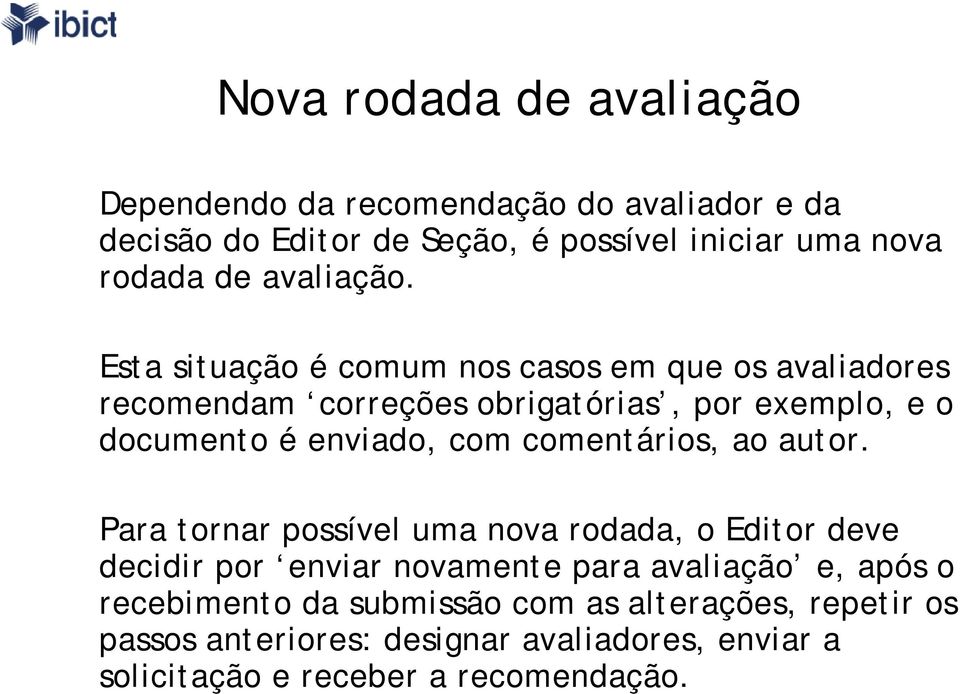 ibict

Nova rodada de avaliação

Dependendo da recomendação do avaliador e da decisão do Editor de Seção, é possível iniciar uma nova rodada de avaliação.

Esta situação é comum nos casos em que os avaliadores recomendam ‘correções obrigatórias’, por exemplo, e o documento é enviado, com comentários, ao autor.

Para tornar possível uma nova rodada, o Editor deve decidir por ‘enviar novamente para avaliação’ e, após o recebimento da submissão com as alterações, repetir os passos anteriores: designar avaliadores, enviar a solicitação e receber a recomendação.